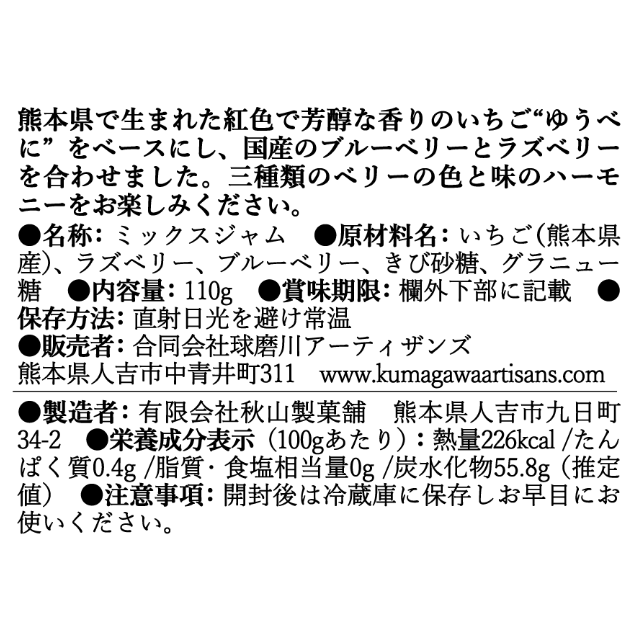 熊本県で生まれた紅色で芳醇な香りのいちご“ゆうべに”をベースにし、国産のブルーベリーとラズベリーを合わせました。三種類のベリーの色と味のハーモニーをお楽しみください。

●名称：ミックスジャム　●原材料名：いちご(熊本県産)、ラズベリー、ブルーベリー、きび砂糖、グラニュー糖　●内容量：110g　●賞味期限：欄外下部に記載　●保存方法：直射日光を避け常温
●販売者：合同会社球磨川アーティザンズ
熊本県人吉市中青井町311　www.kumagawaartisans.com

●製造者：有限会社秋山製菓舗　熊本県人吉市九日町34-2　●栄養成分表示（100gあたり）：熱量226kcal /たんぱく質0.4g /脂質・食塩相当量0g /炭水化物55.8g（推定値）　●注意事項：開封後は冷蔵庫に保存しお早目にお使いください。